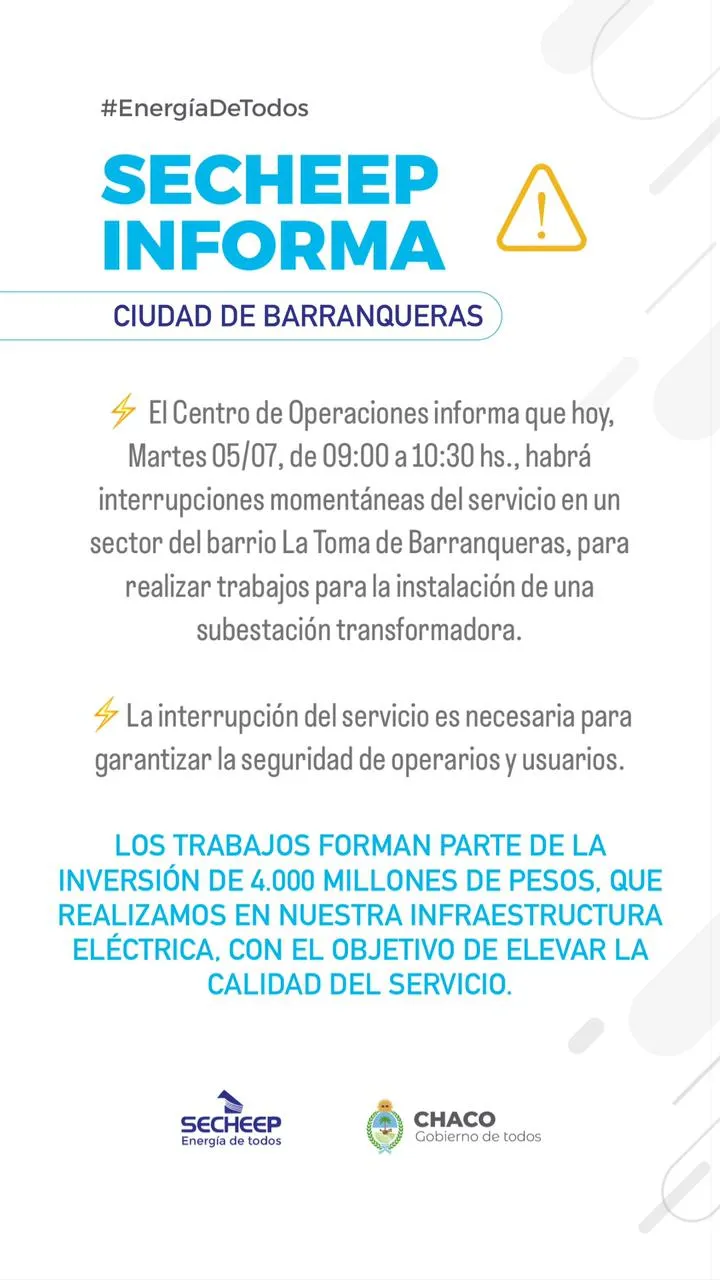 #EnergíaDeTodos

SECHEEP INFORMA

CIUDAD DE BARRANQUERAS

⚡ El Centro de Operaciones informa que hoy, Martes 05/07, de 09:00 a 10:30 hs., habrá interrupciones momentáneas del servicio en un sector del barrio La Toma de Barranqueras, para realizar trabajos para la instalación de una subestación transformadora.

⚡ La interrupción del servicio es necesaria para garantizar la seguridad de operarios y usuarios.

LOS TRABAJOS FORMAN PARTE DE LA INVERSIÓN DE 4.000 MILLONES DE PESOS, QUE REALIZAMOS EN NUESTRA INFRAESTRUCTURA ELÉCTRICA, CON EL OBJETIVO DE ELEVAR LA CALIDAD DEL SERVICIO.

SECHEEP
Energía de todos

CHACO
Gobierno de todos